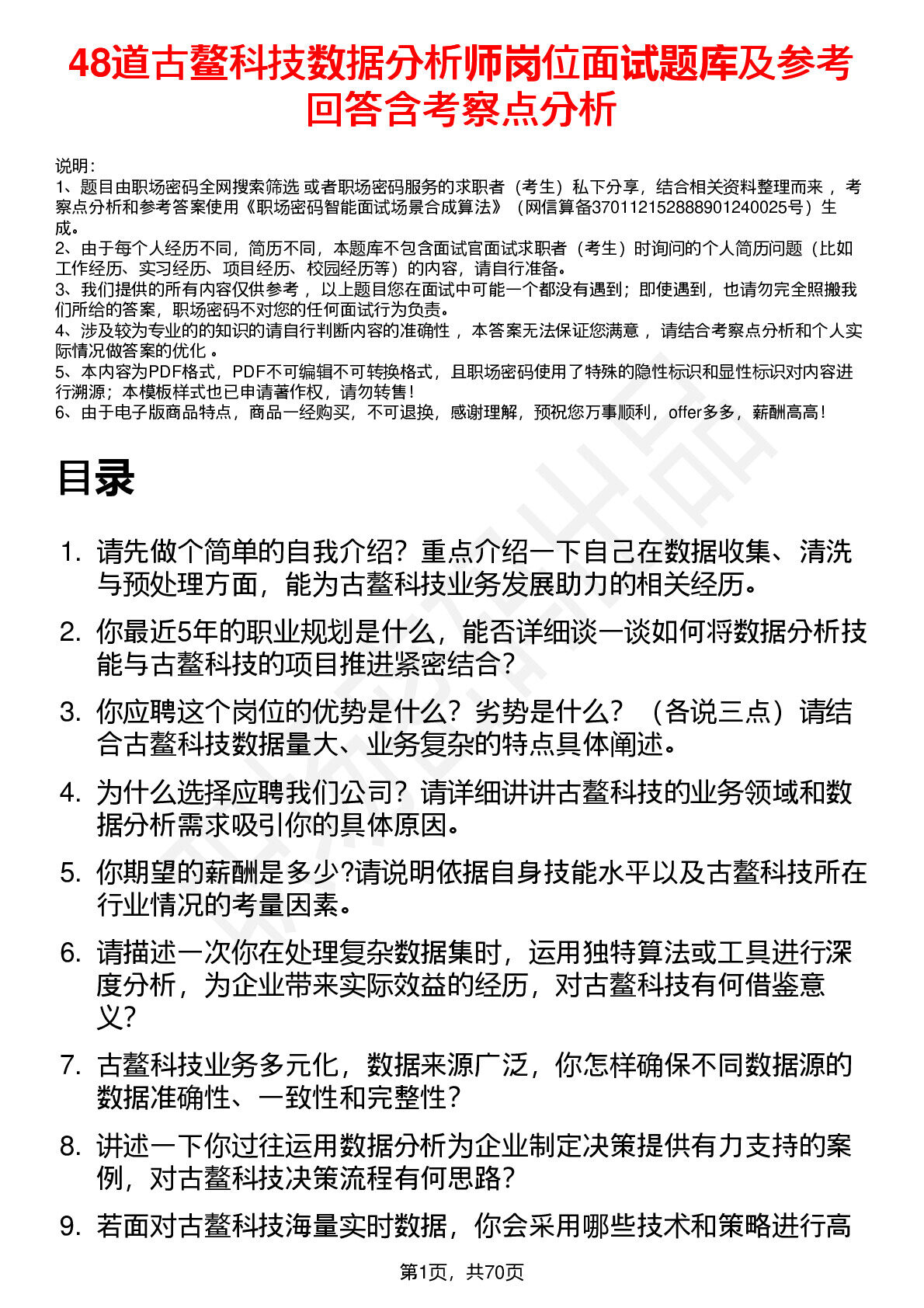 48道古鳌科技数据分析师岗位面试题库及参考回答含考察点分析

说明：
1、题目由职场密码全网搜索筛选 或者职场密码服务的求职者（考生）私下分享，结合相关资料整理而来 ，考察点分析和参考答案使用《职场密码智能面试场景合成算法》（网信算备370112152888901240025号）生成。
2、由于每个人经历不同，简历不同，本题库不包含面试官面试求职者（考生）时询问的个人简历问题（比如工作经历、实习经历、项目经历、校园经历等）的内容，请自行准备。
3、我们提供的所有内容仅供参考 ，以上题目您在面试中可能一个都没有遇到；即使遇到，也请勿完全照搬我们所给的答案，职场密码不对您的任何面试行为负责。
4、涉及较为专业的的知识的请自行判断内容的准确性 ，本答案无法保证您满意 ，请结合考察点分析和个人实际情况做答案的优化 。
5、本内容为PDF格式，PDF不可编辑不可转换格式，且职场密码使用了特殊的隐性标识和显性标识对内容进行溯源；本模板样式也已申请著作权，请勿转售！
6、由于电子版商品特点，商品一经购买，不可退换，感谢理解，预祝您万事顺利，offer多多，薪酬高高！

目录

1. 请先做个简单的自我介绍？重点介绍一下自己在数据收集、清洗与预处理方面，能为古鳌科技业务发展助力的相关经历。

2. 你最近5年的职业规划是什么，能否详细谈一谈如何将数据分析技能与古鳌科技的项目推进紧密结合？

3. 你应聘这个岗位的优势是什么？劣势是什么？（各说三点）请结合古鳌科技数据量大、业务复杂的特点具体阐述。

4. 为什么选择应聘我们公司？请详细讲讲古鳌科技的业务领域和数据分析需求吸引你的具体原因。

5. 你期望的薪酬是多少?请说明依据自身技能水平以及古鳌科技所在行业情况的考量因素。

6. 请描述一次你在处理复杂数据集时，运用独特算法或工具进行深度分析，为企业带来实际效益的经历，对古鳌科技有何借鉴意义？

7. 古鳌科技业务多元化，数据来源广泛，你怎样确保不同数据源的数据准确性、一致性和完整性？

8. 讲述一下你过往运用数据分析为企业制定决策提供有力支持的案例，对古鳌科技决策流程有何思路？

9. 若面对古鳌科技海量实时数据，你会采用哪些技术和策略进行高

第1页，共70页